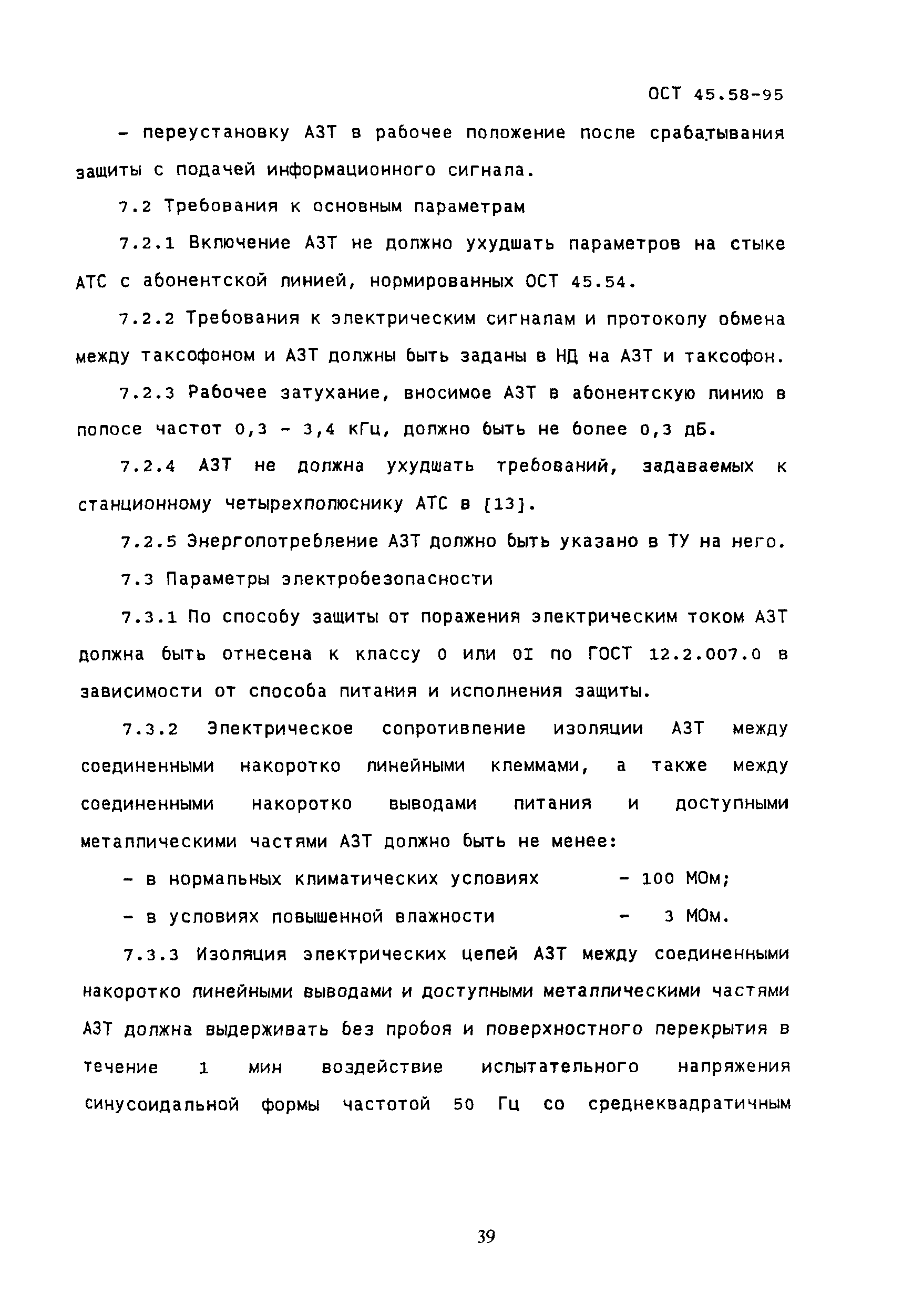 ОСТ 45.58-95

- переустановку АЗТ в рабочее положение после срабатывания защиты с подачей информационного сигнала.

7.2 Требования к основным параметрам

7.2.1 Включение АЗТ не должно ухудшать параметров на стыке АТС с абонентской линией, нормированных ОСТ 45.54.

7.2.2 Требования к электрическим сигналам и протоколу обмена между таксофоном и АЗТ должны быть заданы в НД на АЗТ и таксофон.

7.2.3 Рабочее затухание, вносимое АЗТ в абонентскую линию в полосе частот 0,3 - 3,4 кГц, должно быть не более 0,3 дБ.

7.2.4 АЗТ не должна ухудшать требований, задаваемых к станционному четырехполюснику АТС в [13].

7.2.5 Энергопотребление АЗТ должно быть указано в ТУ на него.

7.3 Параметры электробезопасности

7.3.1 По способу защиты от поражения электрическим током АЗТ должна быть отнесена к классу 0 или 0I по ГОСТ 12.2.007.0 в зависимости от способа питания и исполнения защиты.

7.3.2 Электрическое сопротивление изоляции АЗТ между соединенными накоротко линейными клеммами, а также между соединенными накоротко выводами питания и доступными металлическими частями АЗТ должно быть не менее:

- в нормальных климатических условиях - 100 МОм;

- в условиях повышенной влажности - 3 МОм.

7.3.3 Изоляция электрических цепей АЗТ между соединенными накоротко линейными выводами и доступными металлическими частями АЗТ должна выдерживать без пробоя и поверхностного перекрытия в течение 1 мин воздействие испытательного напряжения синусоидальной формы частотой 50 Гц со среднеквадратичным

39